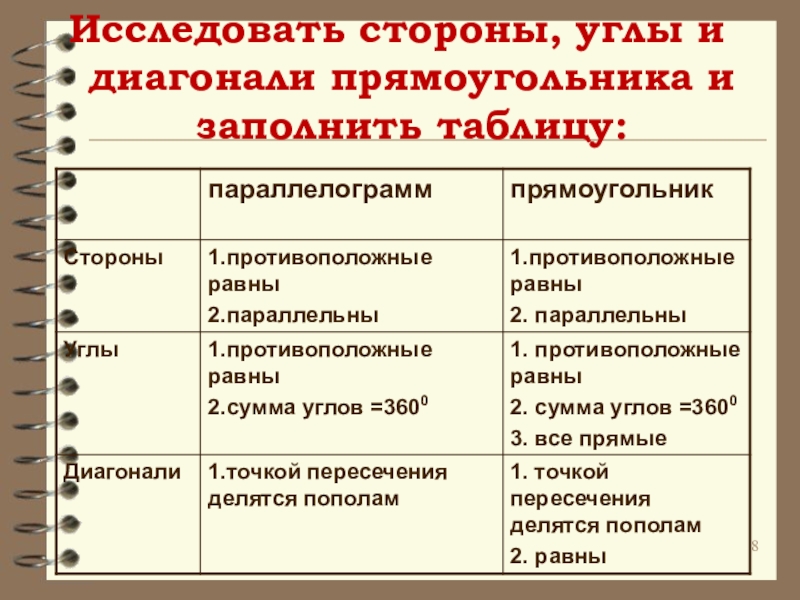 Исследовать стороны, углы и диагонали прямоугольника и заполнить таблицу:

| | параллелограмм | прямоугольник |
|---|---|---|
| Стороны | 1.противоположные равны 2.параллельны | 1.противоположные равны 2. параллельны |
| Углы | 1.противоположные равны 2.сумма углов =$360^0$ | 1. противоположные равны 2. сумма углов =$360^0$ 3. все прямые |
| Диагонали | 1.точкой пересечения делятся пополам | 1. точкой пересечения делятся пополам 2. равны |

8